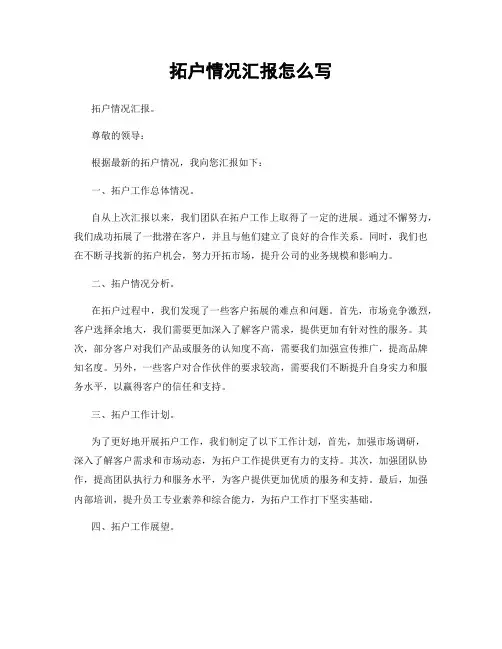 拓户情况汇报怎么写

拓户情况汇报。

尊敬的领导：

根据最新的拓户情况，我向您汇报如下：

一、拓户工作总体情况。

自从上次汇报以来，我们团队在拓户工作上取得了一定的进展。通过不懈努力，我们成功拓展了一批潜在客户，并且与他们建立了良好的合作关系。同时，我们也在不断寻找新的拓户机会，努力开拓市场，提升公司的业务规模和影响力。

二、拓户情况分析。

在拓户过程中，我们发现了一些客户拓展的难点和问题。首先，市场竞争激烈，客户选择余地大，我们需要更加深入了解客户需求，提供更加有针对性的服务。其次，部分客户对我们产品或服务的认知度不高，需要我们加强宣传推广，提高品牌知名度。另外，一些客户对合作伙伴的要求较高，需要我们不断提升自身实力和服务水平，以赢得客户的信任和支持。

三、拓户工作计划。

为了更好地开展拓户工作，我们制定了以下工作计划，首先，加强市场调研，深入了解客户需求和市场动态，为拓户工作提供更有力的支持。其次，加强团队协作，提高团队执行力和服务水平，为客户提供更加优质的服务和支持。最后，加强内部培训，提升员工专业素养和综合能力，为拓户工作打下坚实基础。

四、拓户工作展望。